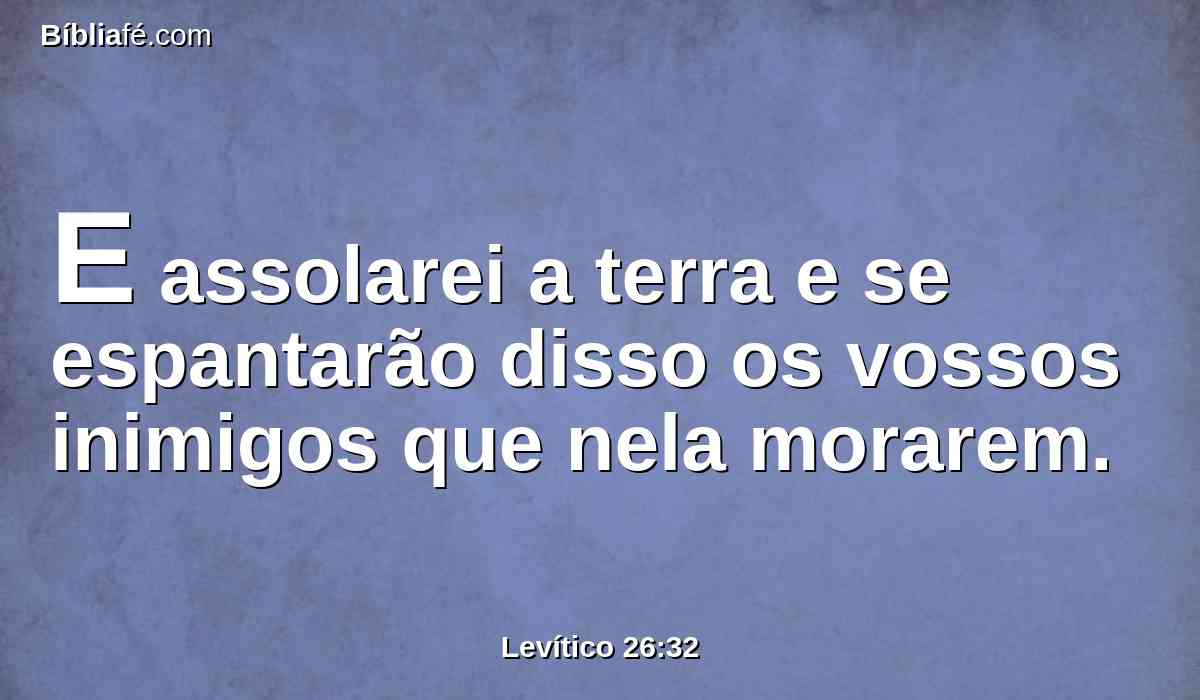 Bíbliafé.com

E assolarei a terra e se espantarão disso os vossos inimigos que nela morarem.

Levítico 26:32